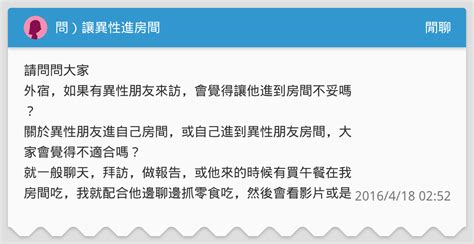 問）讓異性進房間

閒聊

請問問大家
外宿，如果有異性朋友來訪，會覺得讓他進到房間不妥嗎？
關於異性朋友進自己房間，或自己進到異性朋友房間，大家會覺得不適合嗎？
就一般聊天，拜訪，做報告，或他來的時候有買午餐在我房間吃，我就配合他邊聊邊抓零食吃，然後會看影片或是

2016/4/18 02:52